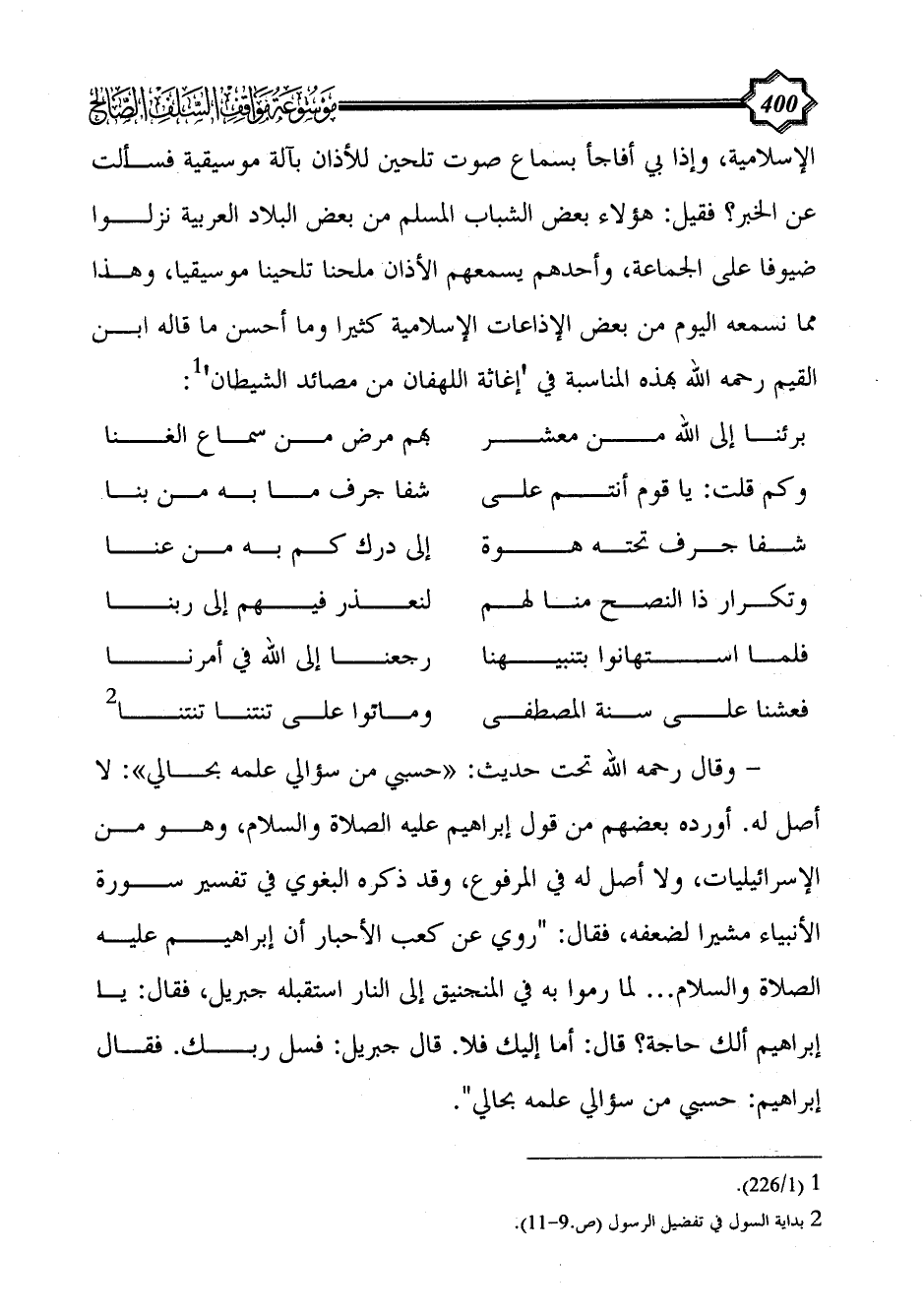 400

موسوعة مواقف السلف الصالح

الإسلامية، وإذا بي أفاجأ بسماع صوت تلحين للأذان بآلة موسيقية فسألت عن الخبر؟ فقيل: هؤلاء بعض الشباب المسلم من بعض البلاد العربية نزلوا ضيوفا على الجماعة، وأحدهم يسمعهم الأذان ملحنا تلحينا موسيقيا، وهذا مما نسمعه اليوم من بعض الإذاعات الإسلامية كثيرا وما أحسن ما قاله ابن القيم رحمه الله بهذه المناسبة في 'إغاثة اللهفان من مصائد الشيطان'$^1$:

برئنا إلى الله من معشر    بهم مرض من سماع الغنا
وكم قلت: يا قوم أنتم على    شفا جرف ما به من بنا
شفا جرف تحته هوة    إلى درك كم به من عنا
وتكرار ذا النصح منا لهم    لنعذر فيهم إلى ربنا
فلما استهانوا بتنبيهنا    رجعنا إلى الله في أمرنا
فعشنا على سنة المصطفى    وماتوا على تنتنا تنتنا$^2$

- وقال رحمه الله تحت حديث: «حسبي من سؤالي علمه بحالي»: لا أصل له. أورده بعضهم من قول إبراهيم عليه الصلاة والسلام، وهو من الإسرائيليات، ولا أصل له في المرفوع، وقد ذكره البغوي في تفسير سورة الأنبياء مشيرا لضعفه، فقال: "روي عن كعب الأحبار أن إبراهيم عليه الصلاة والسلام... لما رموا به في المنجنيق إلى النار استقبله جبريل، فقال: يا إبراهيم ألك حاجة؟ قال: أما إليك فلا. قال جبريل: فسل ربك. فقال إبراهيم: حسبي من سؤالي علمه بحالي".

1 (226/1).
2 بداية السول في تفضيل الرسول (ص.9-11).